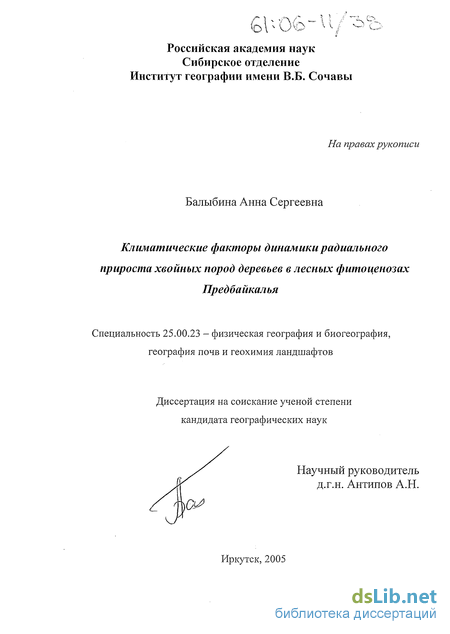 61:06-11/38

Российская академия наук
Сибирское отделение
Институт географии имени В.Б. Сочавы

На правах рукописи

Балыбина Анна Сергеевна

Климатические факторы динамики радиального прироста хвойных пород деревьев в лесных фитоценозах Предбайкалья

Специальность 25.00.23 – физическая география и биогеография, география почв и геохимия ландшафтов

Диссертация на соискание ученой степени кандидата географических наук

Научный руководитель
д.г.н. Антипов А.Н.

Иркутск, 2005

dsLib.net
библиотека диссертаций